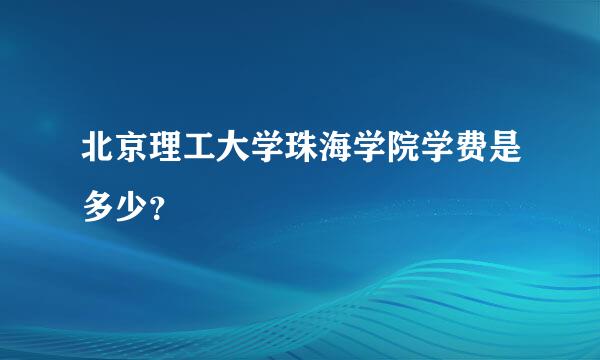 北京理工大学珠海学院学费是多少?